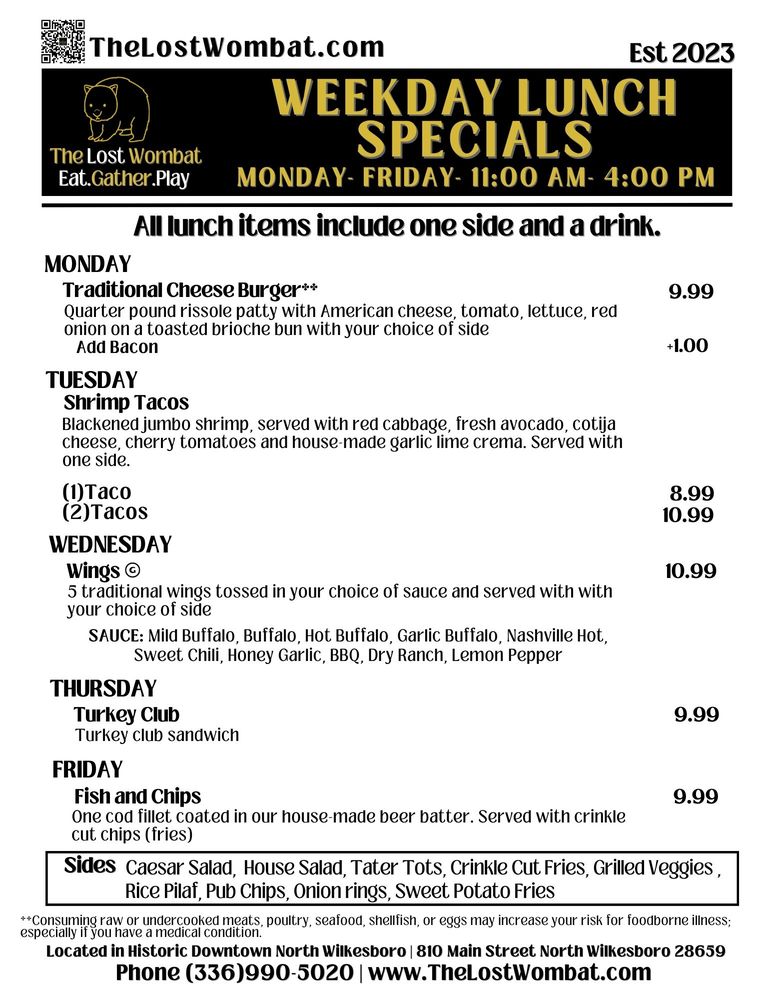 TheLostWombat.com

Est 2023

The Lost Wombat
Eat.Gather.Play

WEEKDAY LUNCH SPECIALS
MONDAY- FRIDAY- 11:00 AM- 4:00 PM

All lunch items include one side and a drink.

MONDAY
Traditional Cheese Burger** 9.99
Quarter pound rissole patty with American cheese, tomato, lettuce, red onion on a toasted brioche bun with your choice of side
Add Bacon +1.00

TUESDAY
Shrimp Tacos
Blackened jumbo shrimp, served with red cabbage, fresh avocado, cotija cheese, cherry tomatoes and house-made garlic lime crema. Served with one side.

(1)Taco 8.99
(2)Tacos 10.99

WEDNESDAY
Wings © 10.99
5 traditional wings tossed in your choice of sauce and served with with your choice of side
SAUCE: Mild Buffalo, Buffalo, Hot Buffalo, Garlic Buffalo, Nashville Hot, Sweet Chili, Honey Garlic, BBQ, Dry Ranch, Lemon Pepper

THURSDAY
Turkey Club 9.99
Turkey club sandwich

FRIDAY
Fish and Chips 9.99
One cod fillet coated in our house-made beer batter. Served with crinkle cut chips (fries)

Sides Caesar Salad, House Salad, Tater Tots, Crinkle Cut Fries, Grilled Veggies , Rice Pilaf, Pub Chips, Onion rings, Sweet Potato Fries

**Consuming raw or undercooked meats, poultry, seafood, shellfish, or eggs may increase your risk for foodborne illness; especially if you have a medical condition.

Located in Historic Downtown North Wilkesboro | 810 Main Street North Wilkesboro 28659
Phone (336)990-5020 | www.TheLostWombat.com